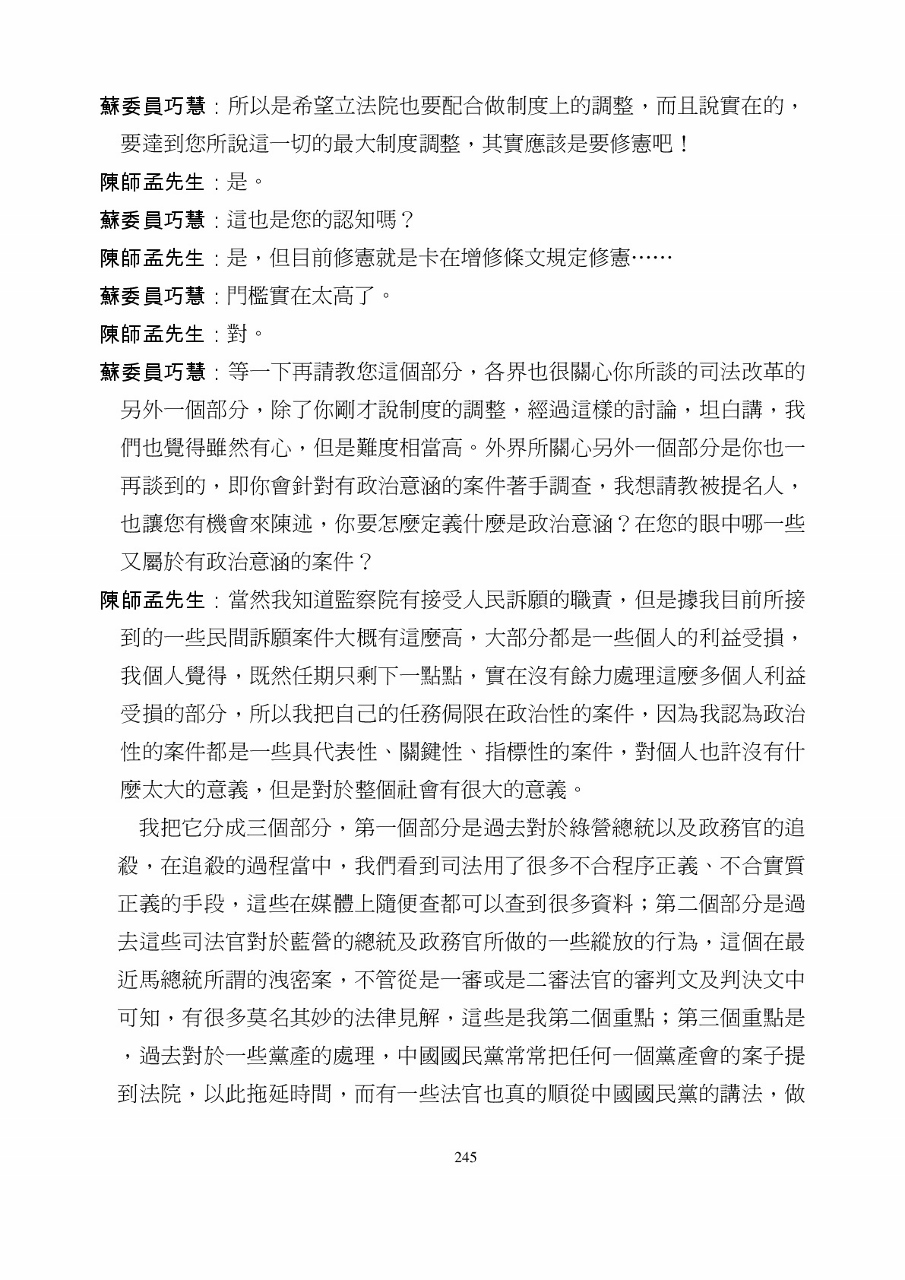 蘇委員巧慧：所以是希望立法院也要配合做制度上的調整，而且說實在的，要達到您所說這一切的最大制度調整，其實應該是要修憲吧！

陳師孟先生：是。

蘇委員巧慧：這也是您的認知嗎？

陳師孟先生：是，但目前修憲就是卡在增修條文規定修憲……

蘇委員巧慧：門檻實在太高了。

陳師孟先生：對。

蘇委員巧慧：等一下再請教您這個部分，各界也很關心你所談的司法改革的另外一個部分，除了你剛才說制度的調整，經過這樣的討論，坦白講，我們也覺得雖然有心，但是難度相當高。外界所關心另外一個部分是你也一再談到的，即你會針對有政治意涵的案件著手調查，我想請教被提名人，也讓您有機會來陳述，你要怎麼定義什麼是政治意涵？在您的眼中哪一些又屬於有政治意涵的案件？

陳師孟先生：當然我知道監察院有接受人民訴願的職責，但是據我目前所接到的一些民間訴願案件大概有這麼高，大部分都是一些個人的利益受損，我個人覺得，既然任期只剩下一點點，實在沒有餘力處理這麼多個人利益受損的部分，所以我把自己的任務侷限在政治性的案件，因為我認為政治性的案件都是一些具代表性、關鍵性、指標性的案件，對個人也許沒有什麼太大的意義，但是對於整個社會有很大的意義。

我把它分成三個部分，第一個部分是過去對於綠營總統以及政務官的追殺，在追殺的過程當中，我們看到司法用了很多不合程序正義、不合實質正義的手段，這些在媒體上隨便查都可以查到很多資料；第二個部分是過去這些司法官對於藍營的總統及政務官所做的一些縱放的行為，這個在最近馬總統所謂的洩密案，不管從是一審或是二審法官的審判文及判決文中可知，有很多莫名其妙的法律見解，這些是我第二個重點；第三個重點是，過去對於一些黨產的處理，中國國民黨常常把任何一個黨產會的案子提到法院，以此拖延時間，而有一些法官也真的順從中國國民黨的講法，做

245